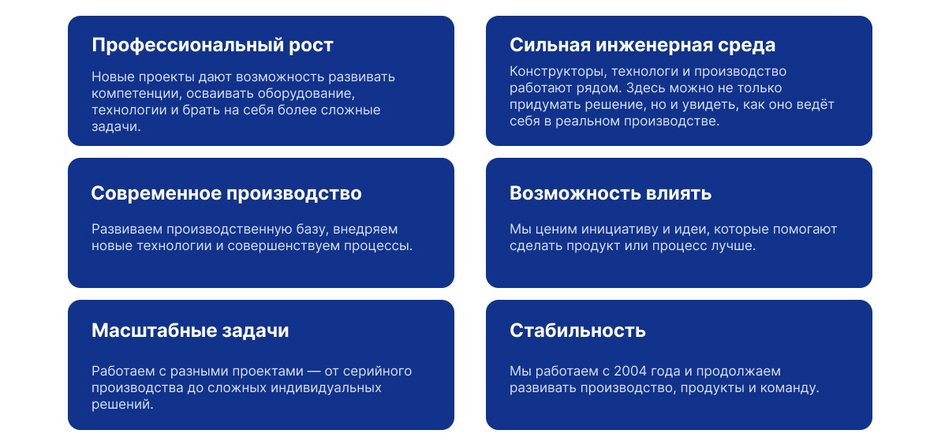 Профессиональный рост

Новые проекты дают возможность развивать компетенции, осваивать оборудование, технологии и брать на себя более сложные задачи.

Сильная инженерная среда

Конструкторы, технологи и производство работают рядом. Здесь можно не только придумать решение, но и увидеть, как оно ведёт себя в реальном производстве.

Современное производство

Развиваем производственную базу, внедряем новые технологии и совершенствуем процессы.

Возможность влиять

Мы ценим инициативу и идеи, которые помогают сделать продукт или процесс лучше.

Масштабные задачи

Работаем с разными проектами — от серийного производства до сложных индивидуальных решений.

Стабильность

Мы работаем с 2004 года и продолжаем развивать производство, продукты и команду.